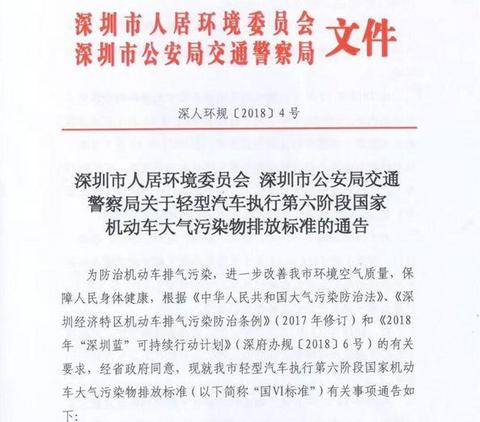 深圳市人居环境委员会
深圳市公安局交通警察局 文件

深人环规〔2018〕4号

深圳市人居环境委员会 深圳市公安局交通警察局关于轻型汽车执行第六阶段国家机动车大气污染物排放标准的通告

为防治机动车排气污染，进一步改善我市环境空气质量，保障人民身体健康，根据《中华人民共和国大气污染防治法》、《深圳经济特区机动车排气污染防治条例》（2017年修订）和《2018年“深圳蓝”可持续行动计划》（深府办规〔2018〕6号）的有关要求，经省政府同意，现就我市轻型汽车执行第六阶段国家机动车大气污染物排放标准（以下简称“国VI标准”）有关事项通告如下：